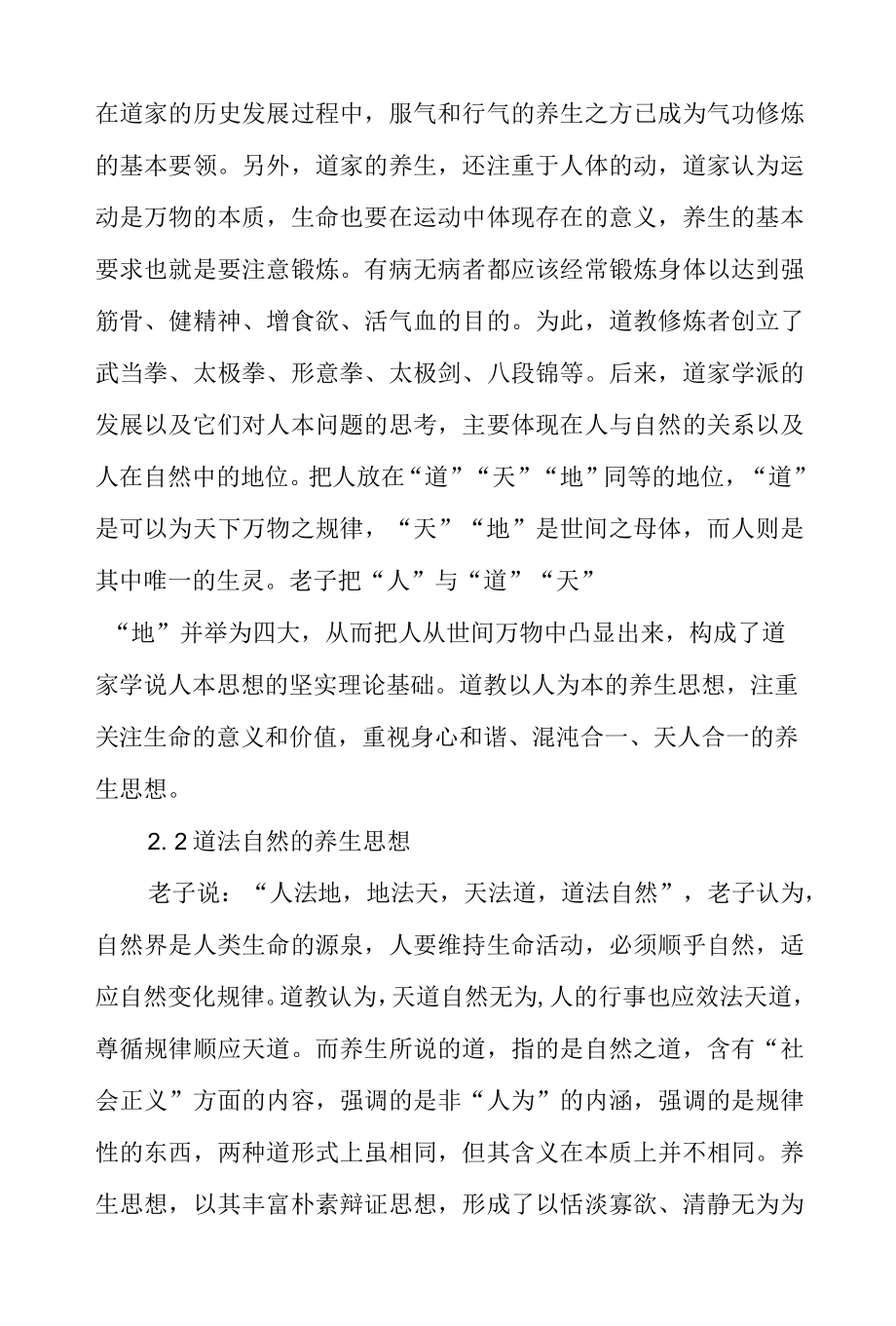 在道家的历史发展过程中，服气和行气的养生之方已成为气功修炼的基本要领。另外，道家的养生，还注重于人体的动，道家认为运动是万物的本质，生命也要在运动中体现存在的意义，养生的基本要求也就是要注意锻炼。有病无病者都应该经常锻炼身体以达到强筋骨、健精神、增食欲、活气血的目的。为此，道教修炼者创立了武当拳、太极拳、形意拳、太极剑、八段锦等。后来，道家学派的发展以及它们对人本问题的思考，主要体现在人与自然的关系以及人在自然中的地位。把人放在“道”“天”“地”同等的地位，“道”是可以为天下万物之规律，“天”“地”是世间之母体，而人则是其中唯一的生灵。老子把“人”与“道”“天”

“地”并举为四大，从而把人从世间万物中凸显出来，构成了道家学说人本思想的坚实理论基础。道教以人为本的养生思想，注重关注生命的意义和价值，重视身心和谐、混沌合一、天人合一的养生思想。

2. 2道法自然的养生思想

老子说：“人法地，地法天，天法道，道法自然”，老子认为，自然界是人类生命的源泉，人要维持生命活动，必须顺乎自然，适应自然变化规律。道教认为，天道自然无为，人的行事也应效法天道，尊循规律顺应天道。而养生所说的道，指的是自然之道，含有“社会正义”方面的内容，强调的是非“人为”的内涵，强调的是规律性的东西，两种道形式上虽相同，但其含义在本质上并不相同。养生思想，以其丰富朴素辩证思想，形成了以恬淡寡欲、清静无为为